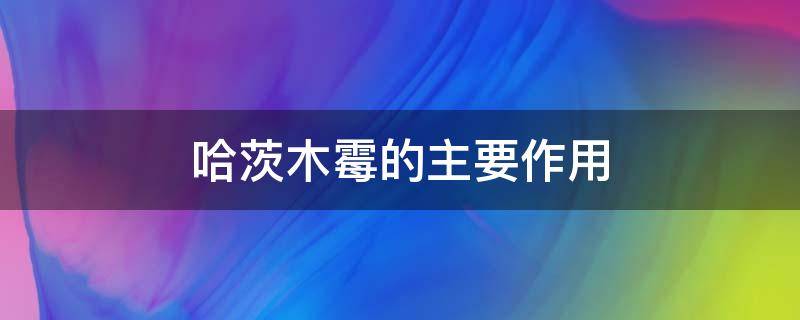 哈茨木霉的主要作用